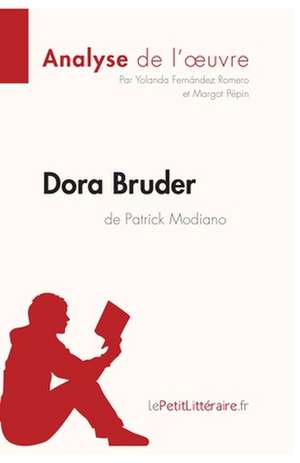 Analyse de l'œuvre
Par Yolanda Fernández Romero et Margot Pépin

Dora Bruder
de Patrick Modiano

lePetitLittéraire.fr